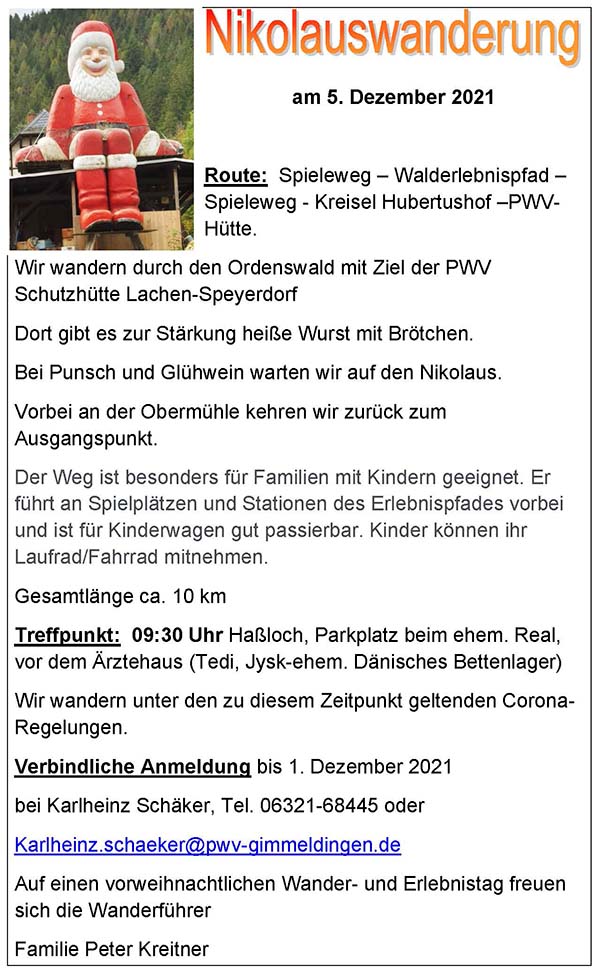 Nikolauswanderung

am 5. Dezember 2021

Route: Spieleweg – Walderlebnispfad – Spieleweg - Kreisel Hubertushof –PWV-Hütte.

Wir wandern durch den Ordenswald mit Ziel der PWV Schutzhütte Lachen-Speyerdorf

Dort gibt es zur Stärkung heiße Wurst mit Brötchen.

Bei Punsch und Glühwein warten wir auf den Nikolaus.

Vorbei an der Obermühle kehren wir zurück zum Ausgangspunkt.

Der Weg ist besonders für Familien mit Kindern geeignet. Er führt an Spielplätzen und Stationen des Erlebnispfades vorbei und ist für Kinderwagen gut passierbar. Kinder können ihr Laufrad/Fahrrad mitnehmen.

Gesamtlänge ca. 10 km

Treffpunkt: 09:30 Uhr Haßloch, Parkplatz beim ehem. Real, vor dem Ärztehaus (Tedi, Jysk-ehem. Dänisches Bettenlager)

Wir wandern unter den zu diesem Zeitpunkt geltenden Corona-Regelungen.

Verbindliche Anmeldung bis 1. Dezember 2021

bei Karlheinz Schäker, Tel. 06321-68445 oder

Karlheinz.schaeker@pwv-gimmeldingen.de

Auf einen vorweihnachtlichen Wander- und Erlebnistag freuen sich die Wanderführer

Familie Peter Kreitner